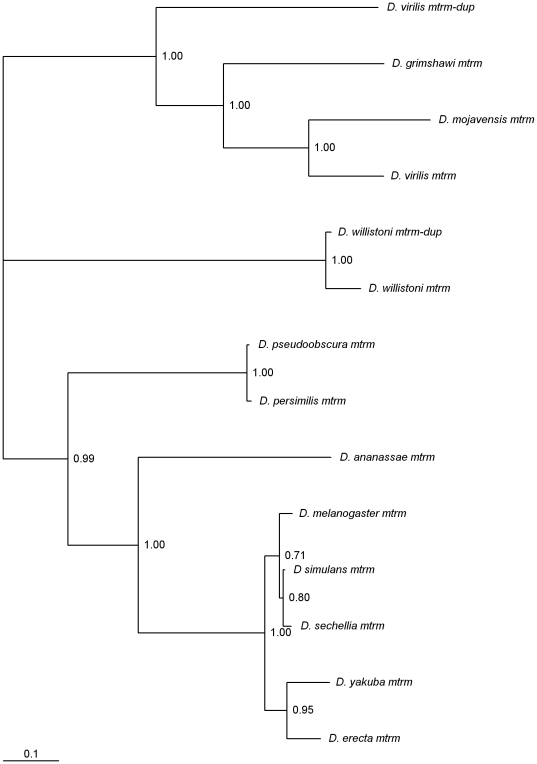 D. virilis mtrm-dup
1.00
D. grimshawi mtrm
1.00
D. mojavensis mtrm
1.00
D. virilis mtrm
D. willistoni mtrm-dup
1.00
D. willistoni mtrm
D. pseudoobscura mtrm
1.00
D. persimilis mtrm
0.99
D. ananassae mtrm
D. melanogaster mtrm
1.00
0.71
D simulans mtrm
0.80
D. sechellia mtrm
1.00
D. yakuba mtrm
0.95
D. erecta mtrm
0.1